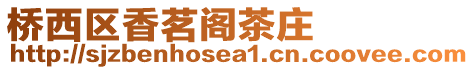 桥西区香茗阁茶庄
http://sjzbenhosea1.cn.coovee.com